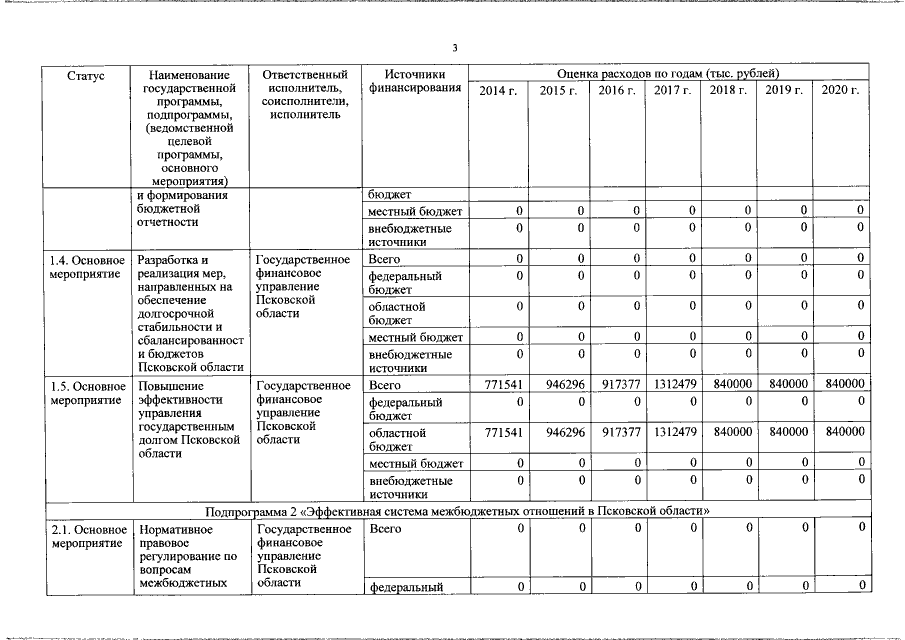 3

| Статус | Наименование государственной программы, подпрограммы, (ведомственной целевой программы, основного мероприятия) | Ответственный исполнитель, соисполнители, исполнитель | Источники финансирования | Оценка расходов по годам (тыс. рублей) 2014 г. | 2015 г. | 2016 г. | 2017 г. | 2018 г. | 2019 г. | 2020 г. |
|---|---|---|---|---|---|---|---|---|---|---|
| | и формирования бюджетной отчетности | | бюджет | | | | | | | |
| | | | местный бюджет | 0 | 0 | 0 | 0 | 0 | 0 | 0 |
| | | | внебюджетные источники | 0 | 0 | 0 | 0 | 0 | 0 | 0 |
| 1.4. Основное мероприятие | Разработка и реализация мер, направленных на обеспечение долгосрочной стабильности и сбалансированност и бюджетов Псковской области | Государственное финансовое управление Псковской области | Всего | 0 | 0 | 0 | 0 | 0 | 0 | 0 |
| | | | федеральный бюджет | 0 | 0 | 0 | 0 | 0 | 0 | 0 |
| | | | областной бюджет | 0 | 0 | 0 | 0 | 0 | 0 | 0 |
| | | | местный бюджет | 0 | 0 | 0 | 0 | 0 | 0 | 0 |
| | | | внебюджетные источники | 0 | 0 | 0 | 0 | 0 | 0 | 0 |
| 1.5. Основное мероприятие | Повышение эффективности управления государственным долгом Псковской области | Государственное финансовое управление Псковской области | Всего | 771541 | 946296 | 917377 | 1312479 | 840000 | 840000 | 840000 |
| | | | федеральный бюджет | 0 | 0 | 0 | 0 | 0 | 0 | 0 |
| | | | областной бюджет | 771541 | 946296 | 917377 | 1312479 | 840000 | 840000 | 840000 |
| | | | местный бюджет | 0 | 0 | 0 | 0 | 0 | 0 | 0 |
| | | | внебюджетные источники | 0 | 0 | 0 | 0 | 0 | 0 | 0 |
| Подпрограмма 2 «Эффективная система межбюджетных отношений в Псковской области» | | | | | | | | | | |
| 2.1. Основное мероприятие | Нормативное правовое регулирование по вопросам межбюджетных | Государственное финансовое управление Псковской области | Всего | 0 | 0 | 0 | 0 | 0 | 0 | 0 |
| | | | федеральный | 0 | 0 | 0 | 0 | 0 | 0 | 0 |